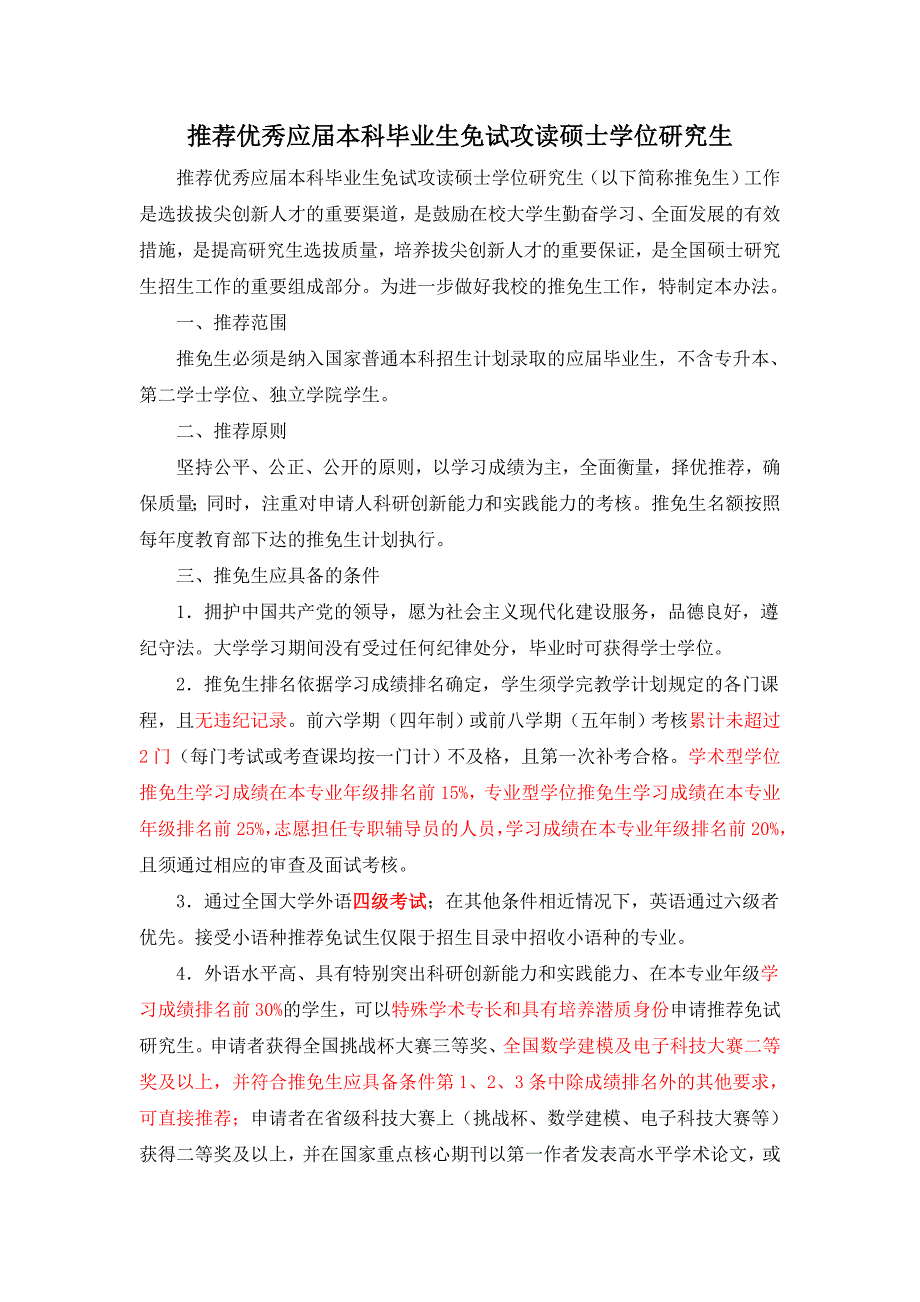 推荐优秀应届本科毕业生免试攻读硕士学位研究生

推荐优秀应届本科毕业生免试攻读硕士学位研究生（以下简称推免生）工作是选拔拔尖创新人才的重要渠道，是鼓励在校大学生勤奋学习、全面发展的有效措施，是提高研究生选拔质量，培养拔尖创新人才的重要保证，是全国硕士研究生招生工作的重要组成部分。为进一步做好我校的推免生工作，特制定本办法。

一、推荐范围

推免生必须是纳入国家普通本科招生计划录取的应届毕业生，不含专升本、第二学士学位、独立学院学生。

二、推荐原则

坚持公平、公正、公开的原则，以学习成绩为主，全面衡量，择优推荐，确保质量；同时，注重对申请人科研创新能力和实践能力的考核。推免生名额按照每年度教育部下达的推免生计划执行。

三、推免生应具备的条件

1．拥护中国共产党的领导，愿为社会主义现代化建设服务，品德良好，遵纪守法。大学学习期间没有受过任何纪律处分，毕业时可获得学士学位。

2．推免生排名依据学习成绩排名确定，学生须学完教学计划规定的各门课程，且无违纪记录。前六学期（四年制）或前八学期（五年制）考核累计未超过2门（每门考试或考查课均按一门计）不及格，且第一次补考合格。学术型学位推免生学习成绩在本专业年级排名前15%，专业型学位推免生学习成绩在本专业年级排名前25%，志愿担任专职辅导员的人员，学习成绩在本专业年级排名前20%，且须通过相应的审查及面试考核。

3．通过全国大学外语四级考试；在其他条件相近情况下，英语通过六级者优先。接受小语种推荐免试生仅限于招生目录中招收小语种的专业。

4．外语水平高、具有特别突出科研创新能力和实践能力、在本专业年级学习成绩排名前30%的学生，可以特殊学术专长和具有培养潜质身份申请推荐免试研究生。申请者获得全国挑战杯大赛三等奖、全国数学建模及电子科技大赛二等奖及以上，并符合推免生应具备条件第1、2、3条中除成绩排名外的其他要求，可直接推荐；申请者在省级科技大赛上（挑战杯、数学建模、电子科技大赛等）获得二等奖及以上，并在国家重点核心期刊以第一作者发表高水平学术论文，或